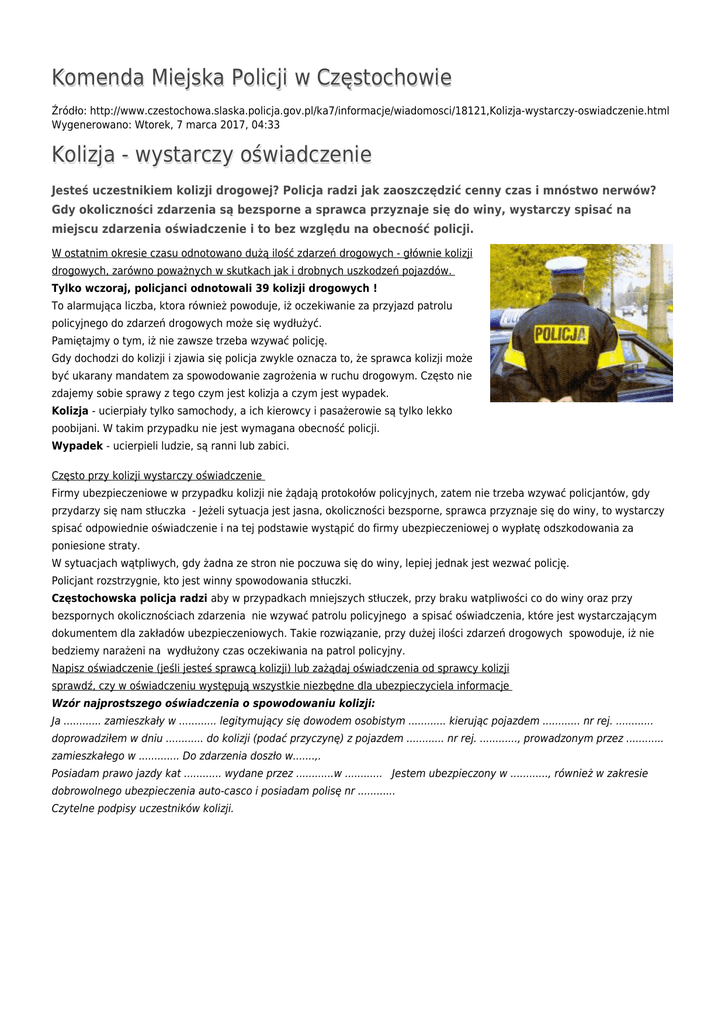 Komenda Miejska Policji w Częstochowie

Źródło: http://www.czestochowa.slaska.policja.gov.pl/ka7/informacje/wiadomosci/18121,Kolizja-wystarczy-oswiadczenie.html
Wygenerowano: Wtorek, 7 marca 2017, 04:33

Kolizja - wystarczy oświadczenie

Jesteś uczestnikiem kolizji drogowej? Policja radzi jak zaoszczędzić cenny czas i mnóstwo nerwów? Gdy okoliczności zdarzenia są bezsporne a sprawca przyznaje się do winy, wystarczy spisać na miejscu zdarzenia oświadczenie i to bez względu na obecność policji.

W ostatnim okresie czasu odnotowano dużą ilość zdarzeń drogowych - głównie kolizji drogowych, zarówno poważnych w skutkach jak i drobnych uszkodzeń pojazdów.
Tylko wczoraj, policjanci odnotowali 39 kolizji drogowych !
To alarmująca liczba, ktora również powoduje, iż oczekiwanie za przyjazd patrolu policyjnego do zdarzeń drogowych może się wydłużyć.
Pamiętajmy o tym, iż nie zawsze trzeba wzywać policję.
Gdy dochodzi do kolizji i zjawia się policja zwykle oznacza to, że sprawca kolizji może być ukarany mandatem za spowodowanie zagrożenia w ruchu drogowym. Często nie zdajemy sobie sprawy z tego czym jest kolizja a czym jest wypadek.
Kolizja - ucierpiały tylko samochody, a ich kierowcy i pasażerowie są tylko lekko poobijani. W takim przypadku nie jest wymagana obecność policji.
Wypadek - ucierpieli ludzie, są ranni lub zabici.

POLICJA

Często przy kolizji wystarczy oświadczenie
Firmy ubezpieczeniowe w przypadku kolizji nie żądają protokołów policyjnych, zatem nie trzeba wzywać policjantów, gdy przydarzy się nam stłuczka - Jeżeli sytuacja jest jasna, okoliczności bezsporne, sprawca przyznaje się do winy, to wystarczy spisać odpowiednie oświadczenie i na tej podstawie wystąpić do firmy ubezpieczeniowej o wypłatę odszkodowania za poniesione straty.
W sytuacjach wątpliwych, gdy żadna ze stron nie poczuwa się do winy, lepiej jednak jest wezwać policję.
Policjant rozstrzygnie, kto jest winny spowodowania stłuczki.
Częstochowska policja radzi aby w przypadkach mniejszych stłuczek, przy braku wątpliwości co do winy oraz przy bezspornych okolicznościach zdarzenia nie wzywać patrolu policyjnego a spisać oświadczenia, które jest wystarczającym dokumentem dla zakładów ubezpieczeniowych. Takie rozwiązanie, przy dużej ilości zdarzeń drogowych spowoduje, iż nie bedziemy narażeni na wydłużony czas oczekiwania na patrol policyjny.
Napisz oświadczenie (jeśli jesteś sprawcą kolizji) lub zażądaj oświadczenia od sprawcy kolizji
sprawdź, czy w oświadczeniu występują wszystkie niezbędne dla ubezpieczyciela informacje
Wzór najprostszego oświadczenia o spowodowaniu kolizji:
Ja ............ zamieszkały w ............ legitymujący się dowodem osobistym ............ kierując pojazdem ............ nr rej. ............ doprowadziłem w dniu ............ do kolizji (podać przyczynę) z pojazdem ............ nr rej. ............, prowadzonym przez ............ zamieszkałego w ............. Do zdarzenia doszło w.......,.
Posiadam prawo jazdy kat ............ wydane przez ............w ............ Jestem ubezpieczony w ............, również w zakresie dobrowolnego ubezpieczenia auto-casco i posiadam polisę nr ............
Czytelne podpisy uczestników kolizji.